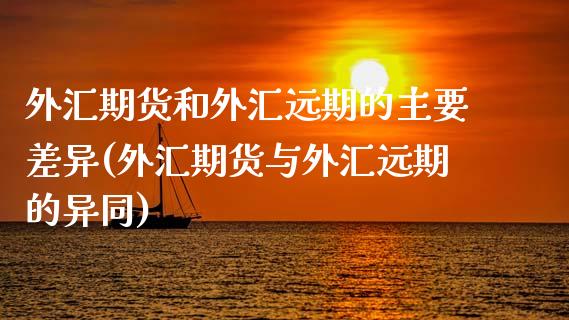 外汇期货和外汇远期的主要差异(外汇期货与外汇远期的异同)